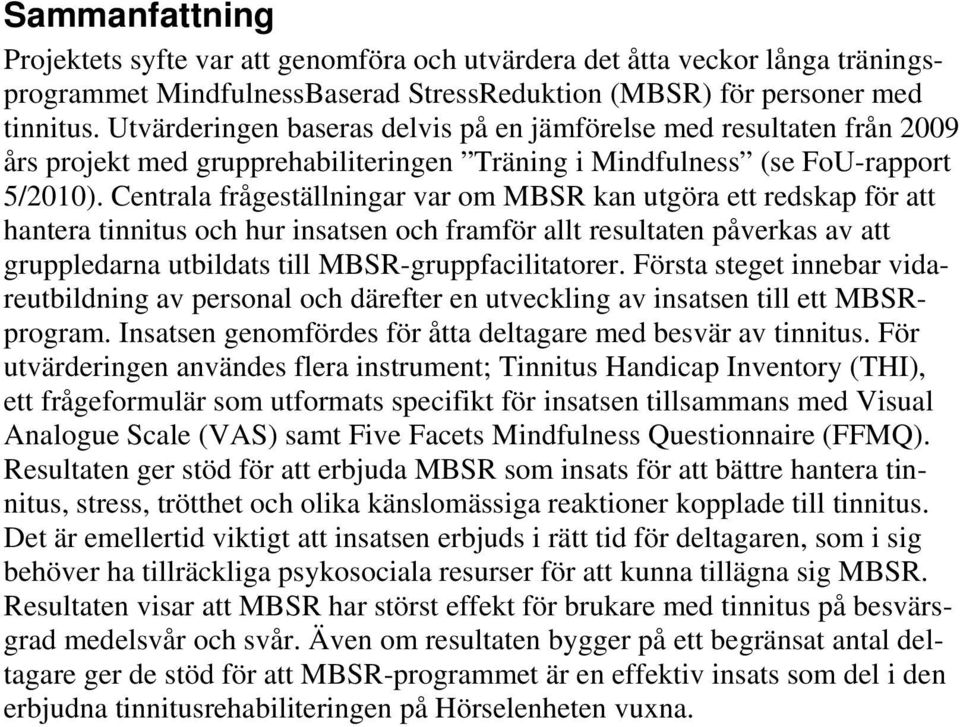 Sammanfattning

Projektets syfte var att genomföra och utvärdera det åtta veckor långa träningsprogrammet MindfulnessBaserad StressReduktion (MBSR) för personer med tinnitus. Utvärderingen baseras delvis på en jämförelse med resultaten från 2009 års projekt med grupprehabiliteringen ”Träning i Mindfulness” (se FoU-rapport 5/2010). Centrala frågeställningar var om MBSR kan utgöra ett redskap för att hantera tinnitus och hur insatsen och framför allt resultaten påverkas av att gruppledarna utbildats till MBSR-gruppfacilitatorer. Första steget innebar vidareutbildning av personal och därefter en utveckling av insatsen till ett MBSR-program. Insatsen genomfördes för åtta deltagare med besvär av tinnitus. För utvärderingen användes flera instrument; Tinnitus Handicap Inventory (THI), ett frågeformulär som utformats specifikt för insatsen tillsammans med Visual Analogue Scale (VAS) samt Five Facets Mindfulness Questionnaire (FFMQ). Resultaten ger stöd för att erbjuda MBSR som insats för att bättre hantera tinnitus, stress, trötthet och olika känslomässiga reaktioner kopplade till tinnitus. Det är emellertid viktigt att insatsen erbjuds i rätt tid för deltagaren, som i sig behöver ha tillräckliga psykosociala resurser för att kunna tillägna sig MBSR. Resultaten visar att MBSR har störst effekt för brukare med tinnitus på besvärsgrad medelsvår och svår. Även om resultaten bygger på ett begränsat antal deltagare ger de stöd för att MBSR-programmet är en effektiv insats som del i den erbjudna tinnitusrehabiliteringen på Hörselenheten vuxna.